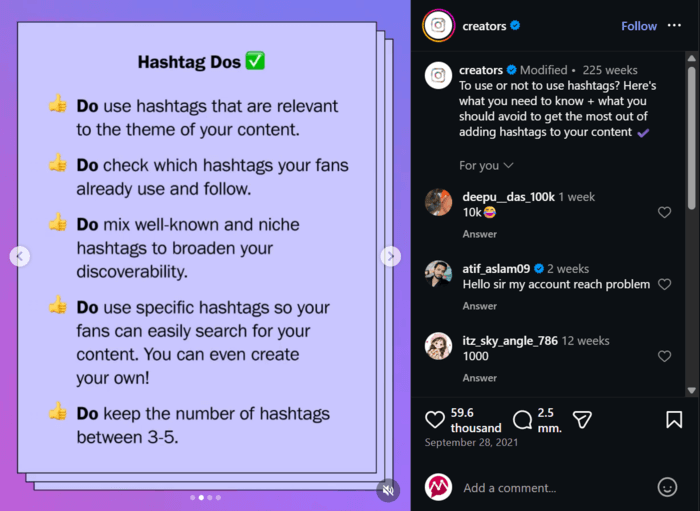 Hashtag Dos ✅

👍 **Do** use hashtags that are relevant to the theme of your content.

👍 **Do** check which hashtags your fans already use and follow.

👍 **Do** mix well-known and niche hashtags to broaden your discoverability.

👍 **Do** use specific hashtags so your fans can easily search for your content. You can even create your own!

👍 **Do** keep the number of hashtags between 3-5.

creators Follow

creators Modified • 225 weeks
To use or not to use hashtags? Here's what you need to know + what you should avoid to get the most out of adding hashtags to your content ✔

For you

deepu__das_100k 1 week
10k😂
Answer

atif_aslam09 2 weeks
Hello sir my account reach problem
Answer

itz_sky_angle_786 12 weeks
1000
Answer

59.6 thousand
2.5 mm.
September 28, 2021

Add a comment...